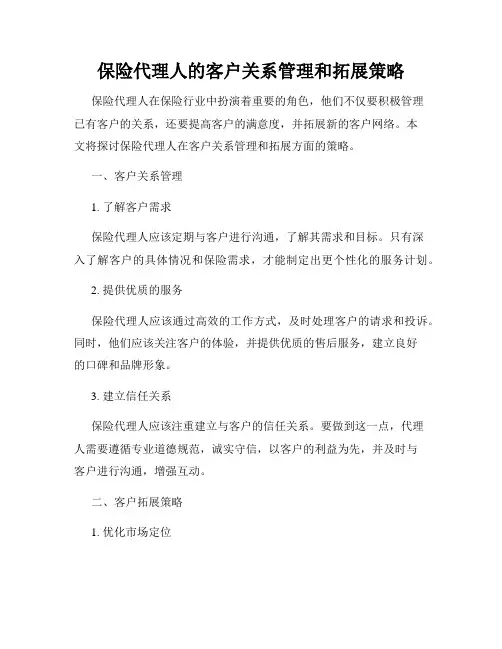 保险代理人的客户关系管理和拓展策略

保险代理人在保险行业中扮演着重要的角色，他们不仅要积极管理已有客户的关系，还要提高客户的满意度，并拓展新的客户网络。本文将探讨保险代理人在客户关系管理和拓展方面的策略。

一、客户关系管理

1. 了解客户需求

保险代理人应该定期与客户进行沟通，了解其需求和目标。只有深入了解客户的具体情况和保险需求，才能制定出更个性化的服务计划。

2. 提供优质的服务

保险代理人应该通过高效的工作方式，及时处理客户的请求和投诉。同时，他们应该关注客户的体验，并提供优质的售后服务，建立良好的口碑和品牌形象。

3. 建立信任关系

保险代理人应该注重建立与客户的信任关系。要做到这一点，代理人需要遵循专业道德规范，诚实守信，以客户的利益为先，并及时与客户进行沟通，增强互动。

二、客户拓展策略

1. 优化市场定位